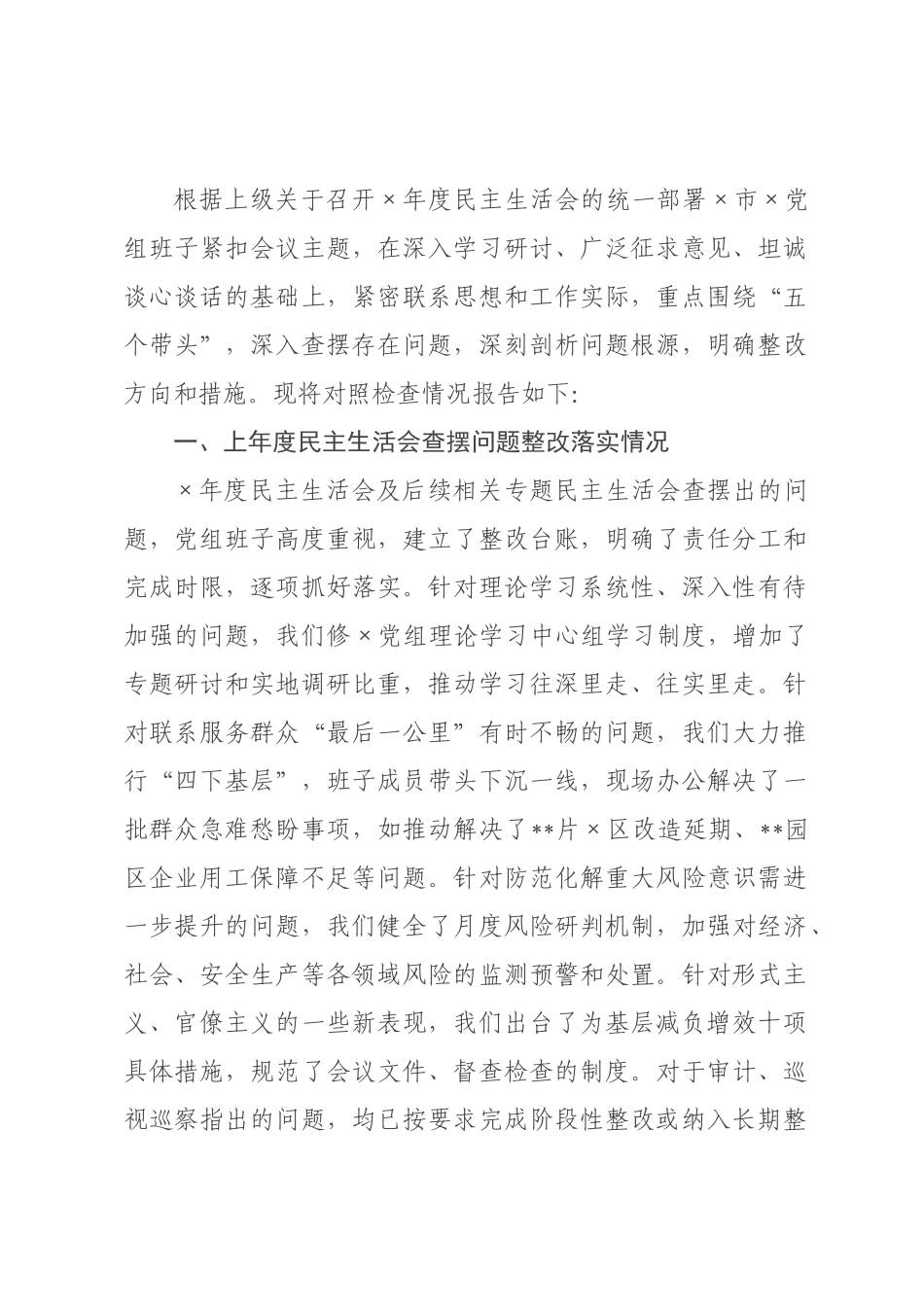 根据上级关于召开×年度民主生活会的统一部署×市×党组班子紧扣会议主题，在深入学习研讨、广泛征求意见、坦诚谈心谈话的基础上，紧密联系思想和工作实际，重点围绕“五个带头”，深入查摆存在问题，深刻剖析问题根源，明确整改方向和措施。现将对照检查情况报告如下:

一、上年度民主生活会查摆问题整改落实情况

×年度民主生活会及后续相关专题民主生活会查摆出的问题，党组班子高度重视，建立了整改台账，明确了责任分工和完成时限，逐项抓好落实。针对理论学习系统性、深入性有待加强的问题，我们修×党组理论学习中心组学习制度，增加了专题研讨和实地调研比重，推动学习往深里走、往实里走。针对联系服务群众“最后一公里”有时不畅的问题，我们大力推行“四下基层”，班子成员带头下沉一线，现场办公解决了一批群众急难愁盼事项，如推动解决了**片×区改造延期、**园区企业用工保障不足等问题。针对防范化解重大风险意识需进一步提升的问题，我们健全了月度风险研判机制，加强对经济、社会、安全生产等各领域风险的监测预警和处置。针对形式主义、官僚主义的一些新表现，我们出台了为基层减负增效十项具体措施，规范了会议文件、督查检查的制度。对于审计、巡视巡察指出的问题，均已按要求完成阶段性整改或纳入长期整